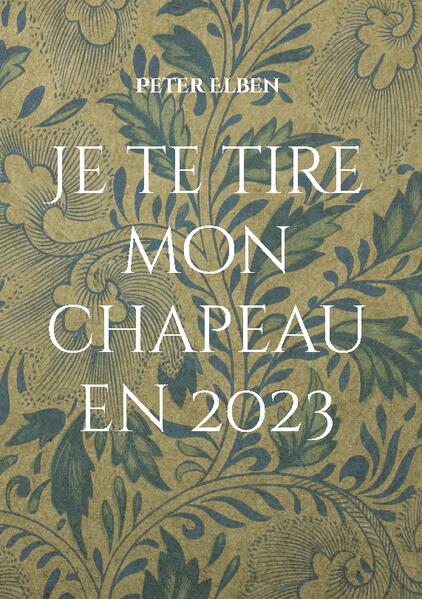 PETER ELBEN

JE TE TIRE MON CHAPEAU EN 2023